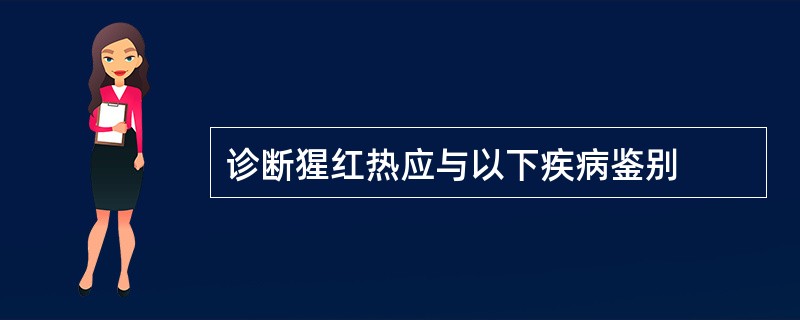 诊断猩红热应与以下疾病鉴别